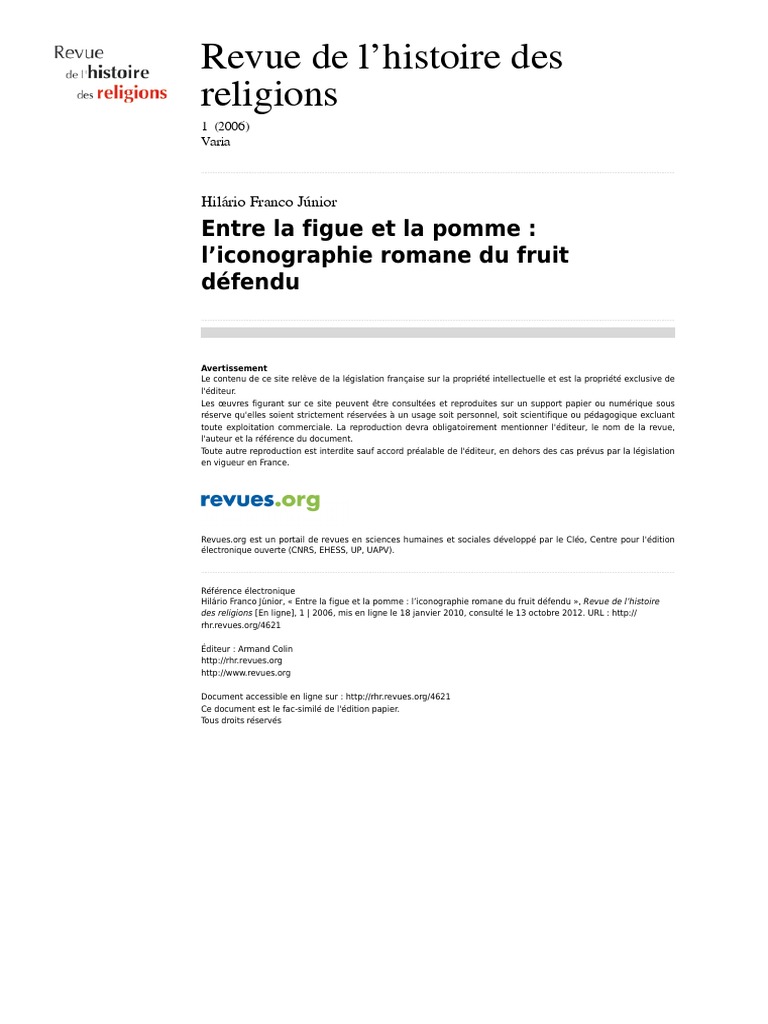 Revue
de l'histoire
des religions

Revue de l'histoire des religions

1 (2006)
Varia

Hilário Franco Júnior

Entre la figue et la pomme : l'iconographie romane du fruit défendu

Avertissement
Le contenu de ce site relève de la législation française sur la propriété intellectuelle et est la propriété exclusive de l'éditeur.
Les œuvres figurant sur ce site peuvent être consultées et reproduites sur un support papier ou numérique sous réserve qu'elles soient strictement réservées à un usage soit personnel, soit scientifique ou pédagogique excluant toute exploitation commerciale. La reproduction devra obligatoirement mentionner l'éditeur, le nom de la revue, l'auteur et la référence du document.
Toute autre reproduction est interdite sauf accord préalable de l'éditeur, en dehors des cas prévus par la législation en vigueur en France.

revues.org

Revues.org est un portail de revues en sciences humaines et sociales développé par le Cléo, Centre pour l'édition électronique ouverte (CNRS, EHESS, UP, UAPV).

Référence électronique
Hilário Franco Júnior, « Entre la figue et la pomme : l'iconographie romane du fruit défendu », Revue de l'histoire des religions [En ligne], 1 | 2006, mis en ligne le 18 janvier 2010, consulté le 13 octobre 2012. URL : http://rhr.revues.org/4621

Éditeur : Armand Colin
http://rhr.revues.org
http://www.revues.org

Document accessible en ligne sur : http://rhr.revues.org/4621
Ce document est le fac-similé de l'édition papier.
Tous droits réservés